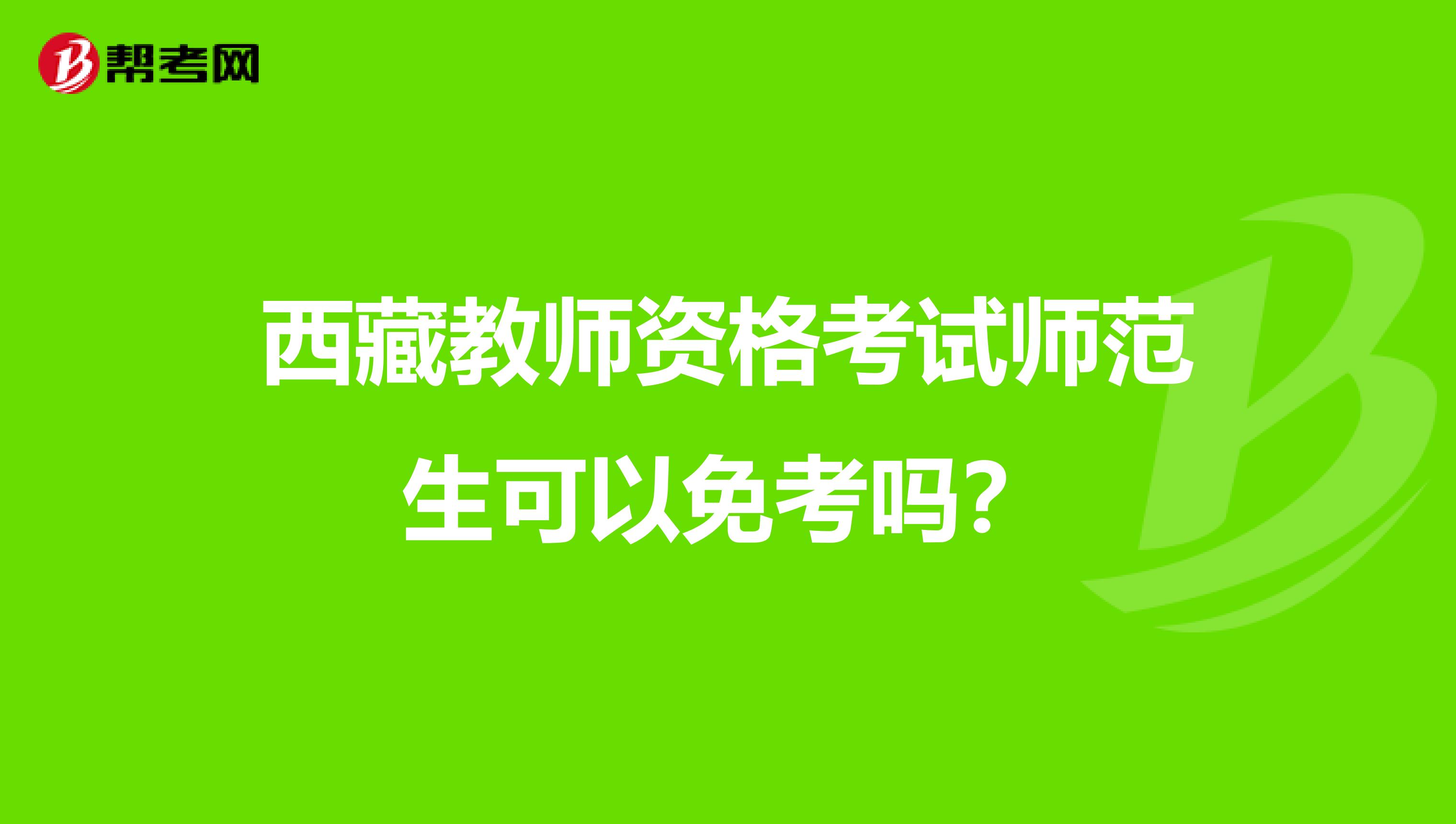 帮考网

西藏教师资格考试师范生可以免考吗？